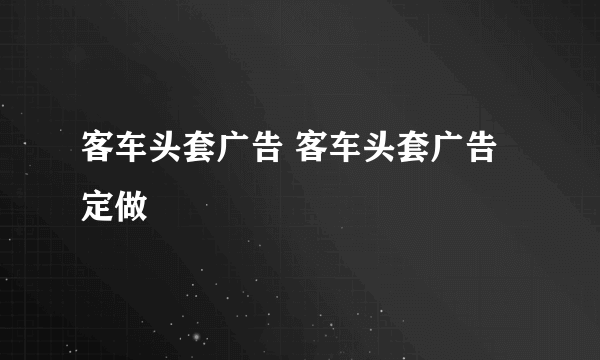 客车头套广告 客车头套广告定做